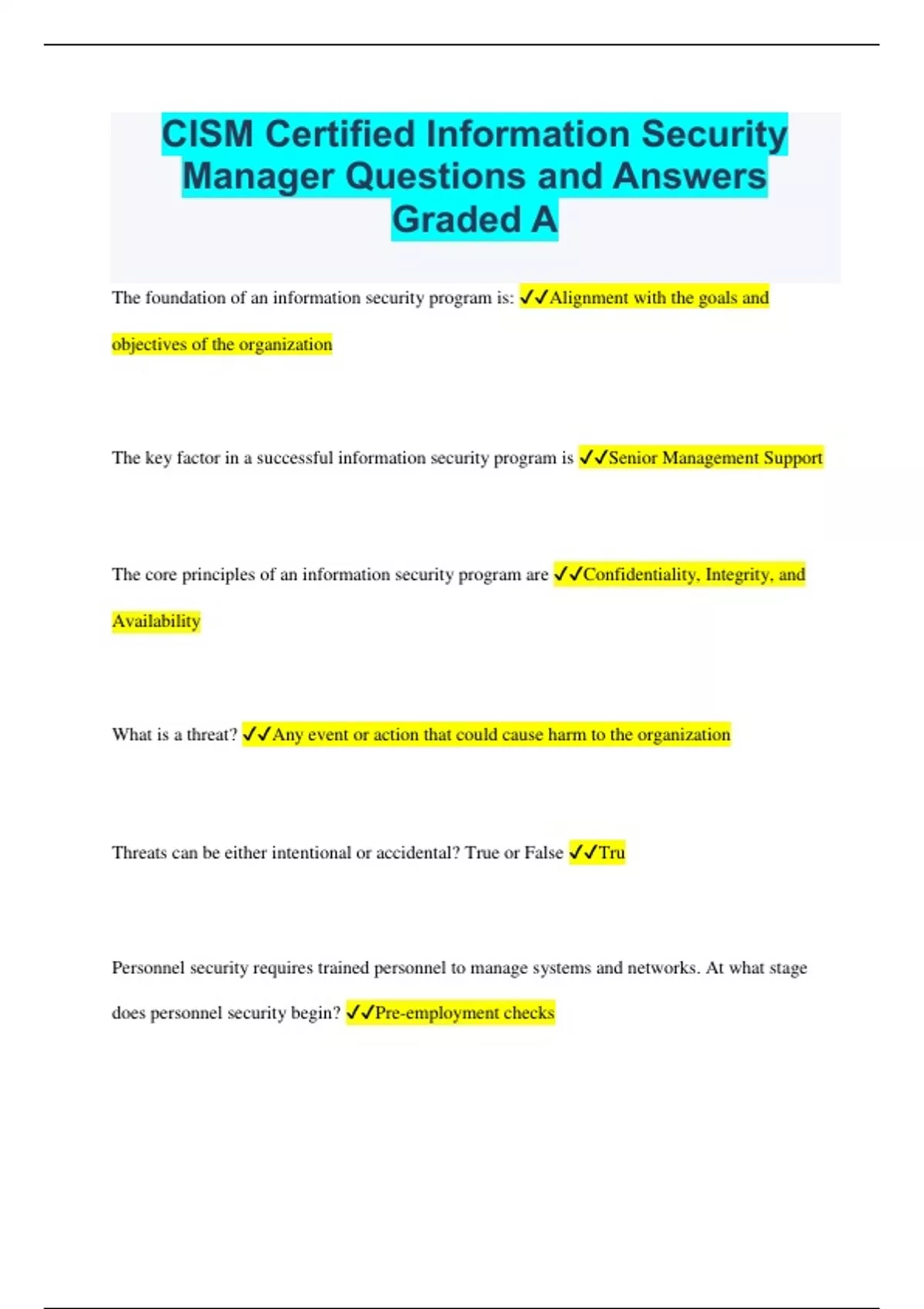 CISM Certified Information Security Manager Questions and Answers Graded A

The foundation of an information security program is: ✓✓Alignment with the goals and objectives of the organization

The key factor in a successful information security program is ✓✓Senior Management Support

The core principles of an information security program are ✓✓Confidentiality, Integrity, and Availability

What is a threat? ✓✓Any event or action that could cause harm to the organization

Threats can be either intentional or accidental? True or False ✓✓Tru

Personnel security requires trained personnel to manage systems and networks. At what stage does personnel security begin? ✓✓Pre-employment checks